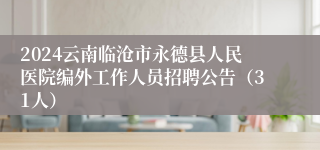 2024云南临沧市永德县人民医院编外工作人员招聘公告（31人）